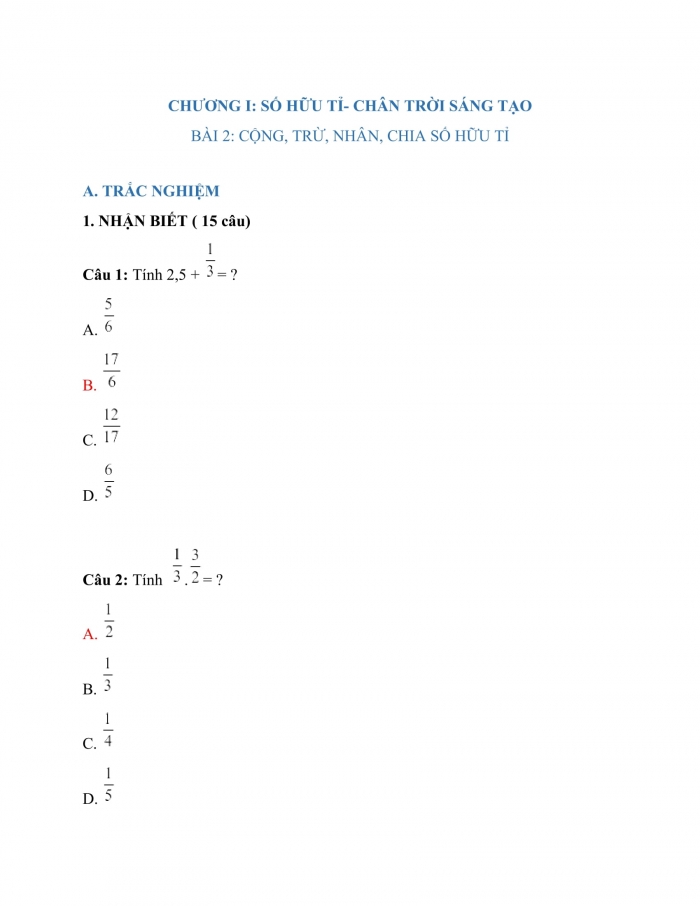 CHƯƠNG I: SỐ HỮU TỈ- CHÂN TRỜI SÁNG TẠO

BÀI 2: CỘNG, TRỪ, NHÂN, CHIA SỐ HỮU TỈ

A. TRẮC NGHIỆM

1. NHẬN BIẾT ( 15 câu)

Câu 1: Tính $2,5 + \frac{1}{3} = ?$

A. $\frac{5}{6}$

B. $\frac{17}{6}$

C. $\frac{12}{17}$

D. $\frac{6}{5}$

Câu 2: Tính $\frac{1}{3} . \frac{3}{2} = ?$

A. $\frac{1}{2}$

B. $\frac{1}{3}$

C. $\frac{1}{4}$

D. $\frac{1}{5}$